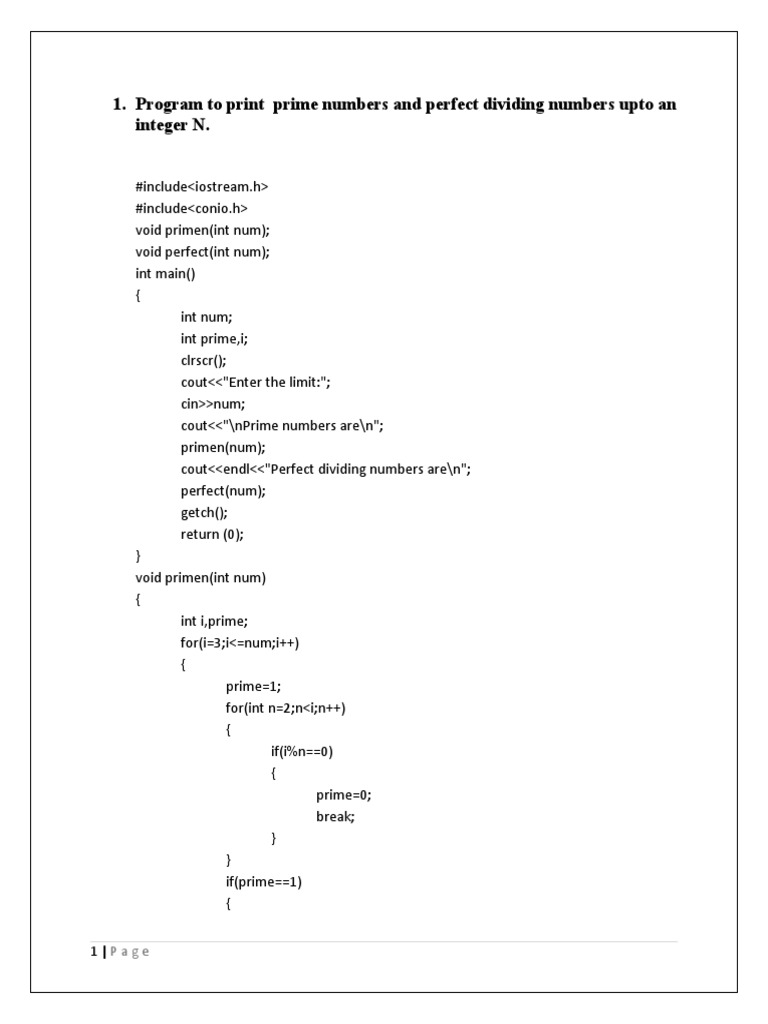 1. Program to print prime numbers and perfect dividing numbers upto an integer N.

#include<iostream.h>
#include<conio.h>
void primen(int num);
void perfect(int num);
int main()
{
int num;
int prime,i;
clrscr();
cout<<"Enter the limit:";
cin>>num;
cout<<"\nPrime numbers are\n";
primen(num);
cout<<endl<<"Perfect dividing numbers are\n";
perfect(num);
getch();
return (0);
}
void primen(int num)
{
int i,prime;
for(i=3;i<=num;i++)
{
prime=1;
for(int n=2;n<i;n++)
{
if(i%n==0)
{
prime=0;
break;
}
}
if(prime==1)
{

1 | P a g e